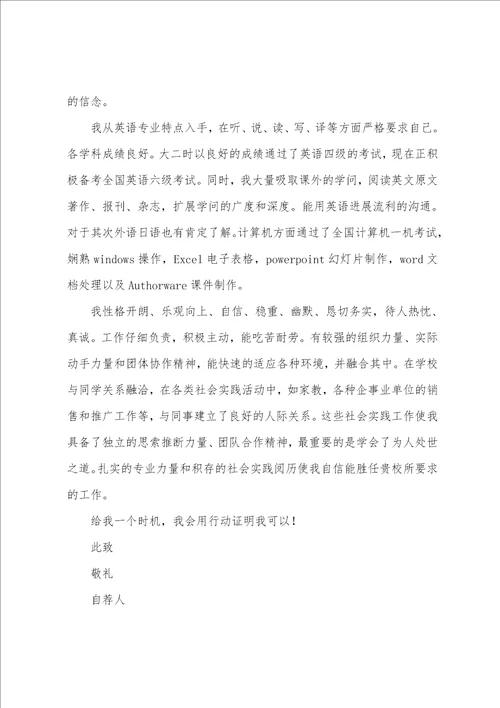 的信念。

我从英语专业特点入手，在听、说、读、写、译等方面严格要求自己。各学科成绩良好。大二时以良好的成绩通过了英语四级的考试，现在正积极备考全国英语六级考试。同时，我大量吸取课外的学问，阅读英文原文著作、报刊、杂志，扩展学问的广度和深度。能用英语进展流利的沟通。对于其次外语日语也有肯定了解。计算机方面通过了全国计算机一机考试，娴熟windows操作，Excel电子表格，powerpoint幻灯片制作，word文档处理以及Authorware课件制作。

我性格开朗、乐观向上、自信、稳重、幽默、恳切务实，待人热忱、真诚。工作仔细负责，积极主动，能吃苦耐劳。有较强的组织力量、实际动手力量和团体协作精神，能快速的适应各种环境，并融合其中。在学校与同学关系融洽，在各类社会实践活动中，如家教，各种企事业单位的销售和推广工作等，与同事建立了良好的人际关系。这些社会实践工作使我具备了独立的思索推断力量、团队合作精神，最重要的是学会了为人处世之道。扎实的专业力量和积存的社会实践阅历使我自信能胜任贵校所要求的工作。

给我一个时机，我会用行动证明我可以！

此致

敬礼

自荐人